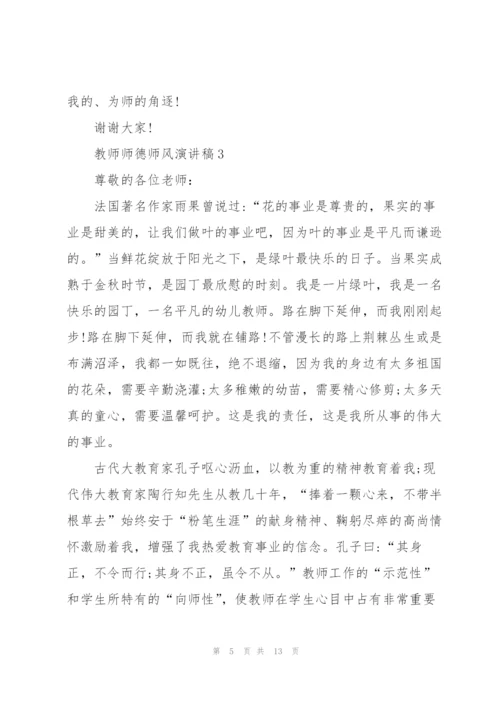 我的、为师的角逐！

谢谢大家！

教师师德师风演讲稿3

尊敬的各位老师：

法国著名作家雨果曾说过：“花的事业是尊贵的，果实的事业是甜美的，让我们做叶的事业吧，因为叶的事业是平凡而谦逊的。”当鲜花绽放于阳光之下，是绿叶最快乐的日子。当果实成熟于金秋时节，是园丁最欣慰的时刻。我是一片绿叶，我是一名快乐的园丁，一名平凡的幼儿教师。路在脚下延伸，而我刚刚起步！路在脚下延伸，而我就在铺路！不管漫长的路上荆棘丛生或是布满沼泽，我都一如既往，绝不退缩，因为我的身边有太多祖国的花朵，需要辛勤浇灌；太多稚嫩的幼苗，需要精心修剪；太多天真的童心，需要温馨呵护。这是我的责任，这是我所从事的伟大的事业。

古代大教育家孔子呕心沥血，以教为重的精神教育着我；现代伟大教育家陶行知先生从教几十年，“捧着一颗心来，不带半根草去”始终安于“粉笔生涯”的献身精神、鞠躬尽瘁的高尚情怀激励着我，增强了我热爱教育事业的信念。孔子曰：“其身正，不令而行；其身不正，虽令不从。”教师工作的“示范性”和学生所特有的“向师性”，使教师在学生心目中占有非常重要

第 5 页 共 13 页